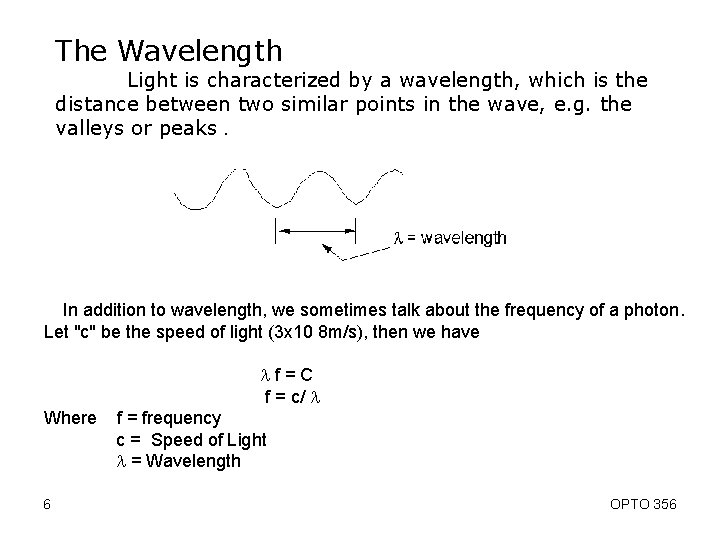 The Wavelength

Light is characterized by a wavelength, which is the distance between two similar points in the wave, e.g. the valleys or peaks .

$\lambda$ = wavelength

In addition to wavelength, we sometimes talk about the frequency of a photon. Let "c" be the speed of light (3x10 8m/s), then we have

$\lambda$ f = C
f = c/ $\lambda$

Where f = frequency
c = Speed of Light
$\lambda$ = Wavelength

6

OPTO 356